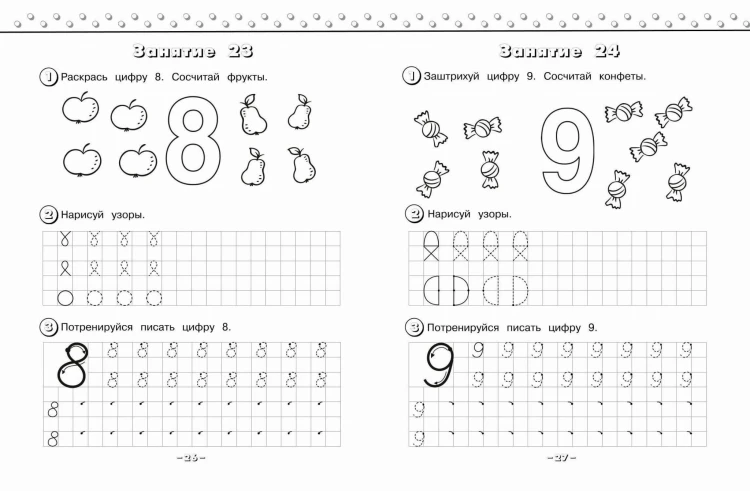 Занятие 23

1 Раскрась цифру 8. Сосчитай фрукты.

8

2 Нарисуй узоры.

3 Потренируйся писать цифру 8.

8 8 8 8 8 8 8 8 8 8
8 8 8 8 8 8 8 8 8
8
8

–26–

Занятие 24

1 Заштрихуй цифру 9. Сосчитай конфеты.

9

2 Нарисуй узоры.

3 Потренируйся писать цифру 9.

9 9 9 9 9 9 9 9 9 9
9 9 9 9 9 9 9 9 9
9
9

–27–